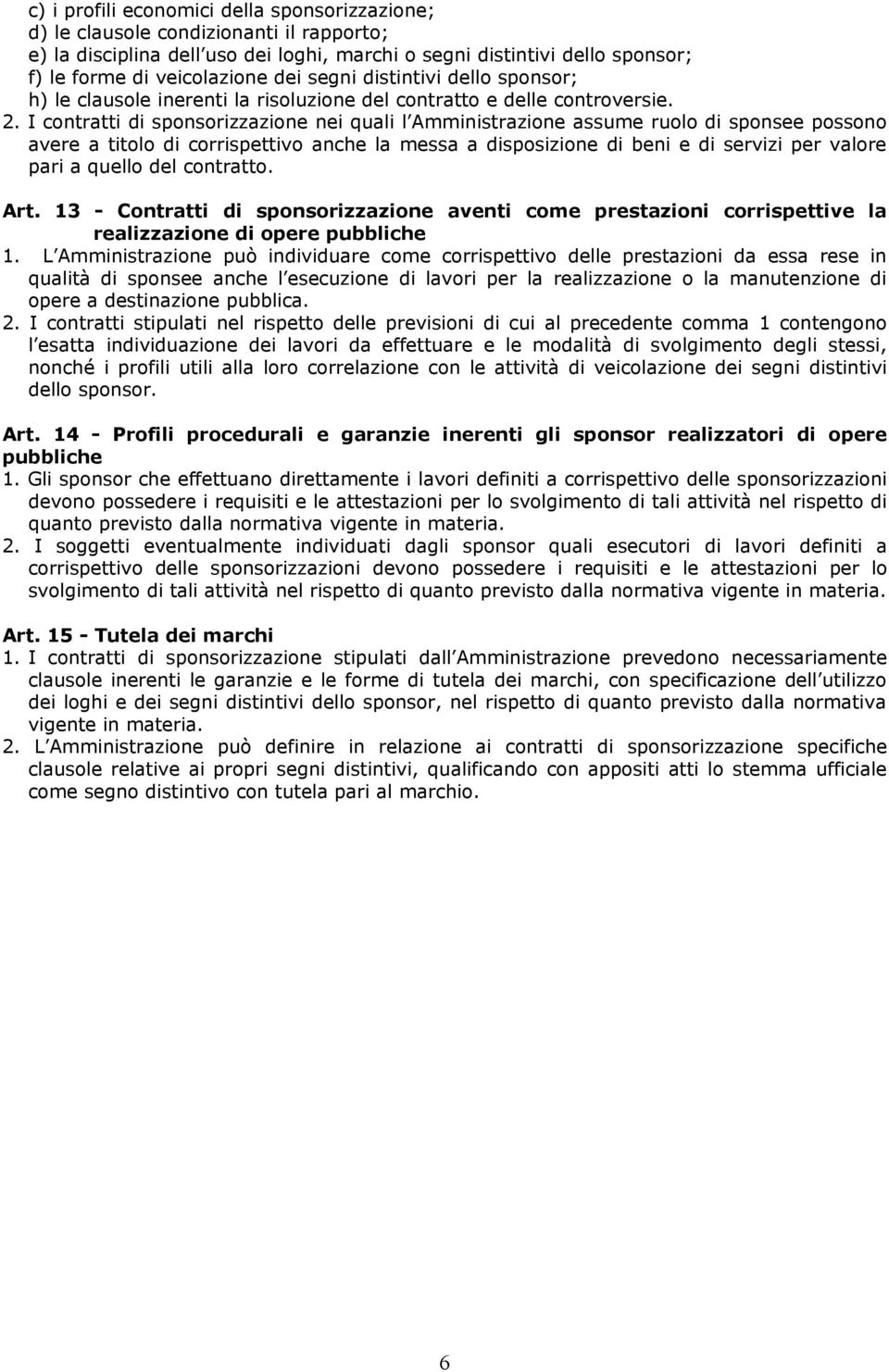 c) i profili economici della sponsorizzazione;
d) le clausole condizionanti il rapporto;
e) la disciplina dell uso dei loghi, marchi o segni distintivi dello sponsor;
f) le forme di veicolazione dei segni distintivi dello sponsor;
h) le clausole inerenti la risoluzione del contratto e delle controversie.
2. I contratti di sponsorizzazione nei quali l Amministrazione assume ruolo di sponsee possono avere a titolo di corrispettivo anche la messa a disposizione di beni e di servizi per valore pari a quello del contratto.

Art. 13 - Contratti di sponsorizzazione aventi come prestazioni corrispettive la realizzazione di opere pubbliche
1. L Amministrazione può individuare come corrispettivo delle prestazioni da essa rese in qualità di sponsee anche l esecuzione di lavori per la realizzazione o la manutenzione di opere a destinazione pubblica.
2. I contratti stipulati nel rispetto delle previsioni di cui al precedente comma 1 contengono l esatta individuazione dei lavori da effettuare e le modalità di svolgimento degli stessi, nonché i profili utili alla loro correlazione con le attività di veicolazione dei segni distintivi dello sponsor.

Art. 14 - Profili procedurali e garanzie inerenti gli sponsor realizzatori di opere pubbliche
1. Gli sponsor che effettuano direttamente i lavori definiti a corrispettivo delle sponsorizzazioni devono possedere i requisiti e le attestazioni per lo svolgimento di tali attività nel rispetto di quanto previsto dalla normativa vigente in materia.
2. I soggetti eventualmente individuati dagli sponsor quali esecutori di lavori definiti a corrispettivo delle sponsorizzazioni devono possedere i requisiti e le attestazioni per lo svolgimento di tali attività nel rispetto di quanto previsto dalla normativa vigente in materia.

Art. 15 - Tutela dei marchi
1. I contratti di sponsorizzazione stipulati dall Amministrazione prevedono necessariamente clausole inerenti le garanzie e le forme di tutela dei marchi, con specificazione dell utilizzo dei loghi e dei segni distintivi dello sponsor, nel rispetto di quanto previsto dalla normativa vigente in materia.
2. L Amministrazione può definire in relazione ai contratti di sponsorizzazione specifiche clausole relative ai propri segni distintivi, qualificando con appositi atti lo stemma ufficiale come segno distintivo con tutela pari al marchio.

6